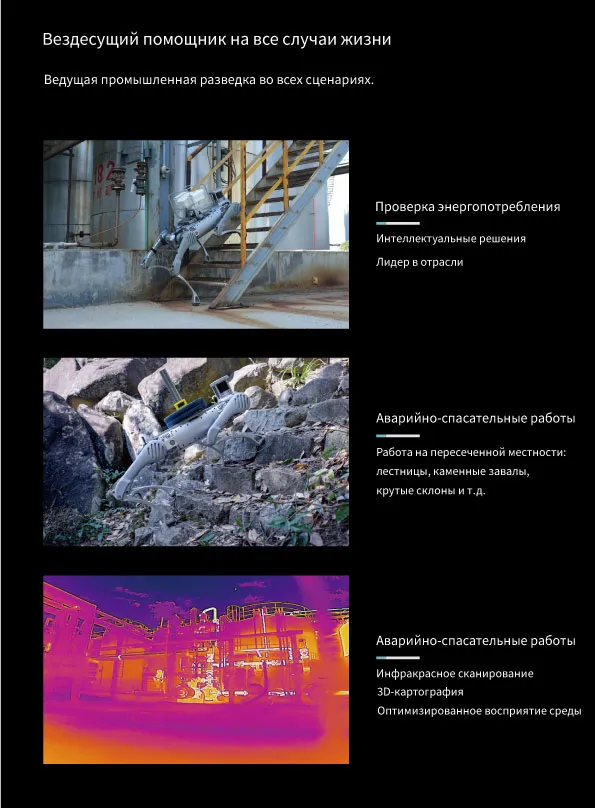 Вездесущий помощник на все случаи жизни

Ведущая промышленная разведка во всех сценариях.

Проверка энергопотребления

Интеллектуальные решения

Лидер в отрасли

Аварийно-спасательные работы

Работа на пересеченной местности: лестницы, каменные завалы, крутые склоны и т.д.

Аварийно-спасательные работы

Инфракрасное сканирование

3D-картография

Оптимизированное восприятие среды